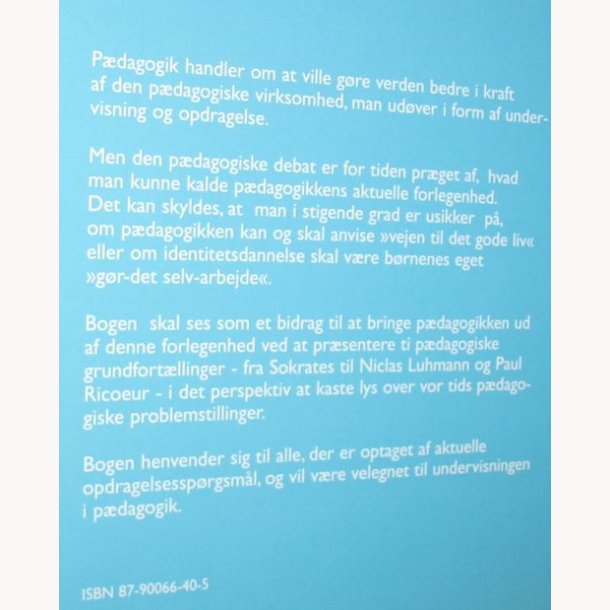 Pædagogik handler om at ville gøre verden bedre i kraft af den pædagogiske virksomhed, man udøver i form af undervisning og opdragelse.

Men den pædagogiske debat er for tiden præget af, hvad man kunne kalde pædagogikkens aktuelle forlegenhed. Det kan skyldes, at man i stigende grad er usikker på, om pædagogikken kan og skal anvise »vejen til det gode liv« eller om identitetsdannelse skal være børnenes eget »gør-det selv-arbejde«.

Bogen skal ses som et bidrag til at bringe pædagogikken ud af denne forlegenhed ved at præsentere ti pædagogiske grundfortællinger - fra Sokrates til Niclas Luhmann og Paul Ricoeur - i det perspektiv at kaste lys over vor tids pædagogiske problemstillinger.

Bogen henvender sig til alle, der er optaget af aktuelle opdragelsesspørgsmål, og vil være velegnet til undervisningen i pædagogik.

ISBN 87-90066-40-5